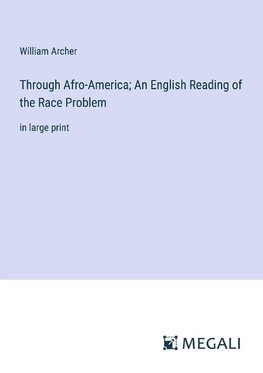 William Archer

Through Afro-America; An English Reading of the Race Problem

in large print

MEGALI